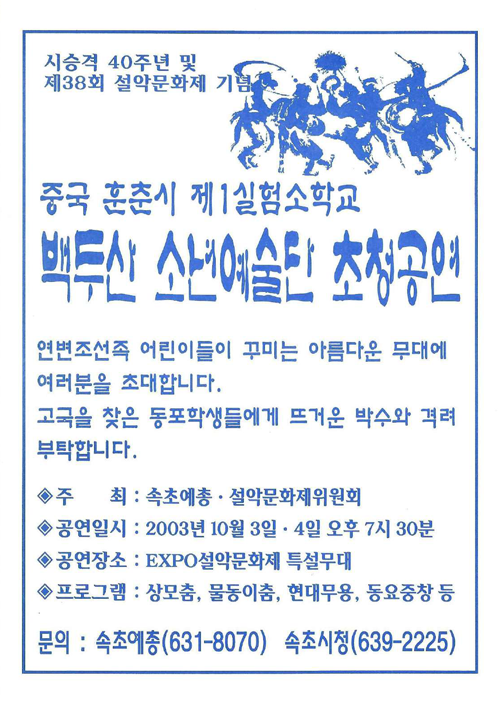 시승격 40주년 및
제38회 설악문화제 기념

중국 훈춘시 제1실험소학교

백두산 소년예술단 초청공연

연변조선족 어린이들이 꾸미는 아름다운 무대에 여러분을 초대합니다.

고국을 찾은 동포학생들에게 뜨거운 박수와 격려 부탁합니다.

◈주 최 : 속초예총 · 설악문화제위원회

◈공연일시 : 2003년 10월 3일 · 4일 오후 7시 30분

◈공연장소 : EXPO설악문화제 특설무대

◈프로그램 : 상모춤, 물동이춤, 현대무용, 동요중창 등

문의 : 속초예총(631-8070) 속초시청(639-2225)